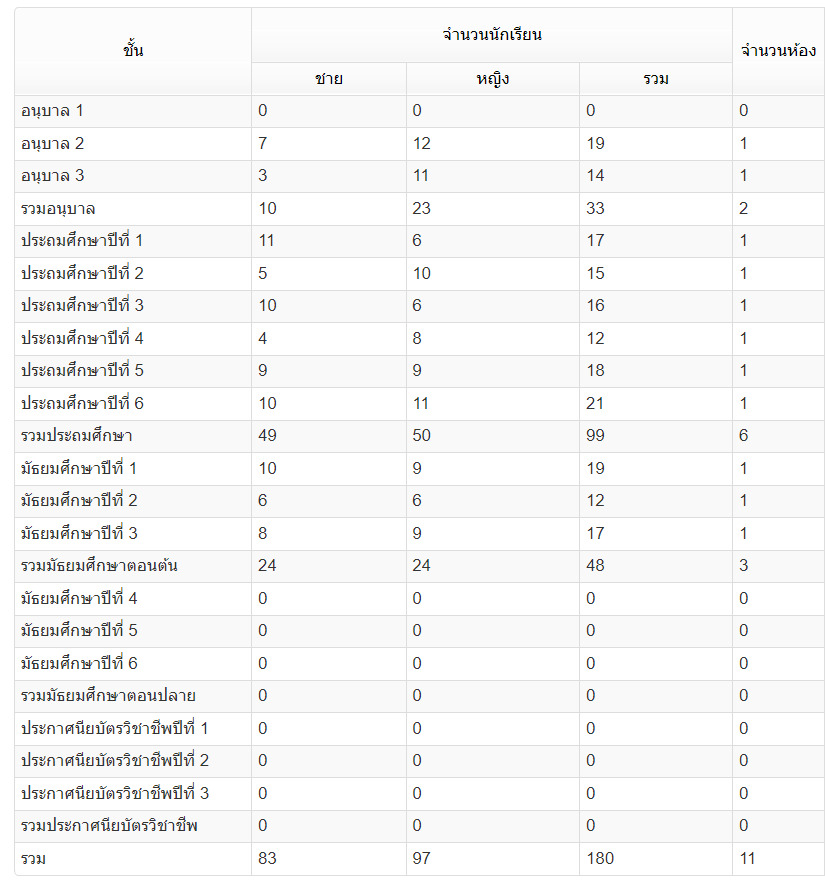 | ชั้น | จำนวนนักเรียน | | | จำนวนห้อง |
|---|---|---|---|---|
| | ชาย | หญิง | รวม | |
| อนุบาล 1 | 0 | 0 | 0 | 0 |
| อนุบาล 2 | 7 | 12 | 19 | 1 |
| อนุบาล 3 | 3 | 11 | 14 | 1 |
| รวมอนุบาล | 10 | 23 | 33 | 2 |
| ประถมศึกษาปีที่ 1 | 11 | 6 | 17 | 1 |
| ประถมศึกษาปีที่ 2 | 5 | 10 | 15 | 1 |
| ประถมศึกษาปีที่ 3 | 10 | 6 | 16 | 1 |
| ประถมศึกษาปีที่ 4 | 4 | 8 | 12 | 1 |
| ประถมศึกษาปีที่ 5 | 9 | 9 | 18 | 1 |
| ประถมศึกษาปีที่ 6 | 10 | 11 | 21 | 1 |
| รวมประถมศึกษา | 49 | 50 | 99 | 6 |
| มัธยมศึกษาปีที่ 1 | 10 | 9 | 19 | 1 |
| มัธยมศึกษาปีที่ 2 | 6 | 6 | 12 | 1 |
| มัธยมศึกษาปีที่ 3 | 8 | 9 | 17 | 1 |
| รวมมัธยมศึกษาตอนต้น | 24 | 24 | 48 | 3 |
| มัธยมศึกษาปีที่ 4 | 0 | 0 | 0 | 0 |
| มัธยมศึกษาปีที่ 5 | 0 | 0 | 0 | 0 |
| มัธยมศึกษาปีที่ 6 | 0 | 0 | 0 | 0 |
| รวมมัธยมศึกษาตอนปลาย | 0 | 0 | 0 | 0 |
| ประกาศนียบัตรวิชาชีพปีที่ 1 | 0 | 0 | 0 | 0 |
| ประกาศนียบัตรวิชาชีพปีที่ 2 | 0 | 0 | 0 | 0 |
| ประกาศนียบัตรวิชาชีพปีที่ 3 | 0 | 0 | 0 | 0 |
| รวมประกาศนียบัตรวิชาชีพ | 0 | 0 | 0 | 0 |
| รวม | 83 | 97 | 180 | 11 |